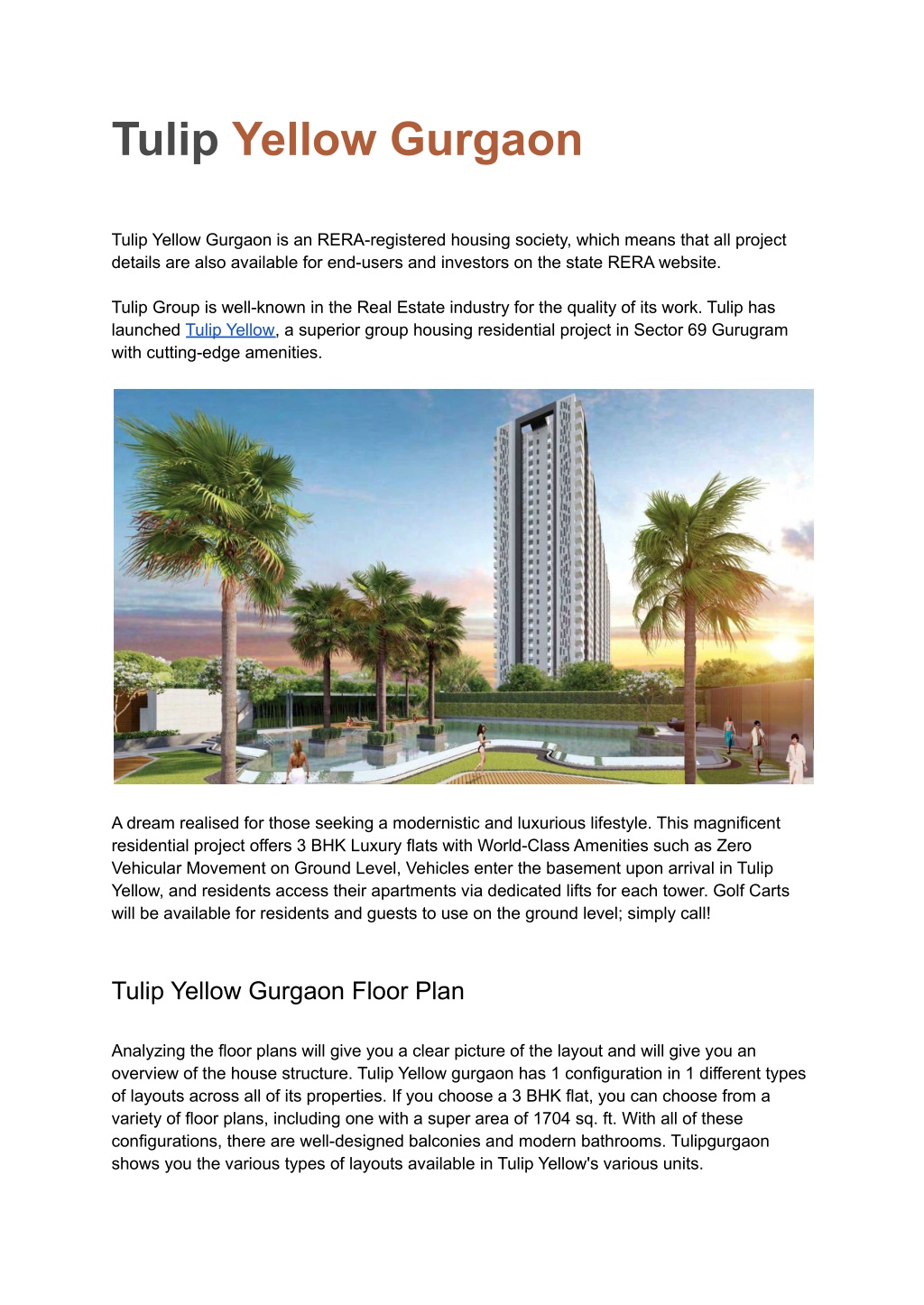 Tulip Yellow Gurgaon

Tulip Yellow Gurgaon is an RERA-registered housing society, which means that all project details are also available for end-users and investors on the state RERA website.

Tulip Group is well-known in the Real Estate industry for the quality of its work. Tulip has launched Tulip Yellow, a superior group housing residential project in Sector 69 Gurugram with cutting-edge amenities.

A dream realised for those seeking a modernistic and luxurious lifestyle. This magnificent residential project offers 3 BHK Luxury flats with World-Class Amenities such as Zero Vehicular Movement on Ground Level, Vehicles enter the basement upon arrival in Tulip Yellow, and residents access their apartments via dedicated lifts for each tower. Golf Carts will be available for residents and guests to use on the ground level; simply call!

Tulip Yellow Gurgaon Floor Plan

Analyzing the floor plans will give you a clear picture of the layout and will give you an overview of the house structure. Tulip Yellow gurgaon has 1 configuration in 1 different types of layouts across all of its properties. If you choose a 3 BHK flat, you can choose from a variety of floor plans, including one with a super area of 1704 sq. ft. With all of these configurations, there are well-designed balconies and modern bathrooms. Tulipgurgaon shows you the various types of layouts available in Tulip Yellow's various units.